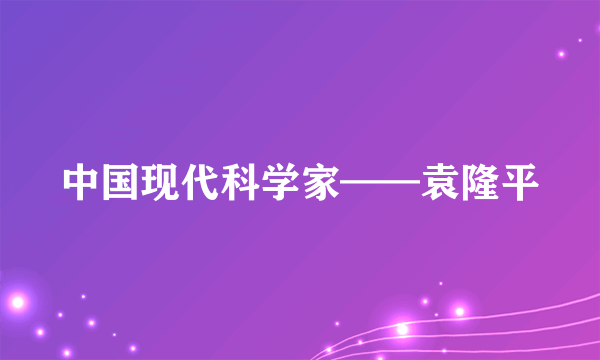 中国现代科学家——袁隆平